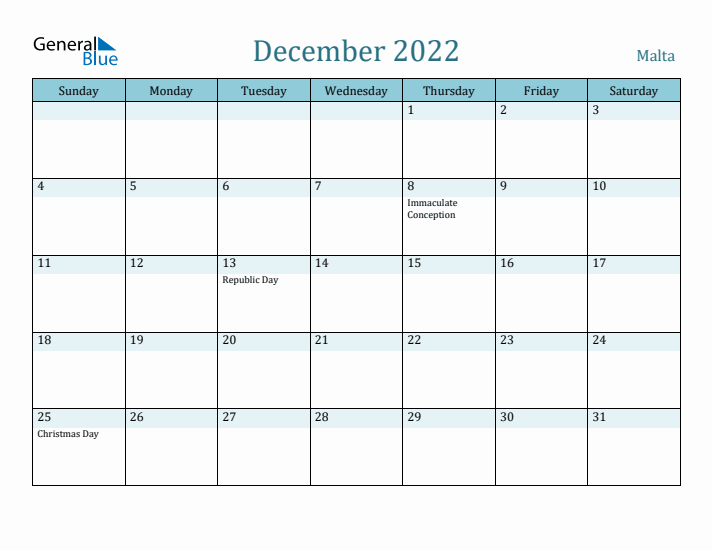 General Blue

December 2022

Malta

| Sunday | Monday | Tuesday | Wednesday | Thursday | Friday | Saturday |
|---|---|---|---|---|---|---|
| | | | | 1 | 2 | 3 |
| 4 | 5 | 6 | 7 | 8 Immaculate Conception | 9 | 10 |
| 11 | 12 | 13 Republic Day | 14 | 15 | 16 | 17 |
| 18 | 19 | 20 | 21 | 22 | 23 | 24 |
| 25 Christmas Day | 26 | 27 | 28 | 29 | 30 | 31 |